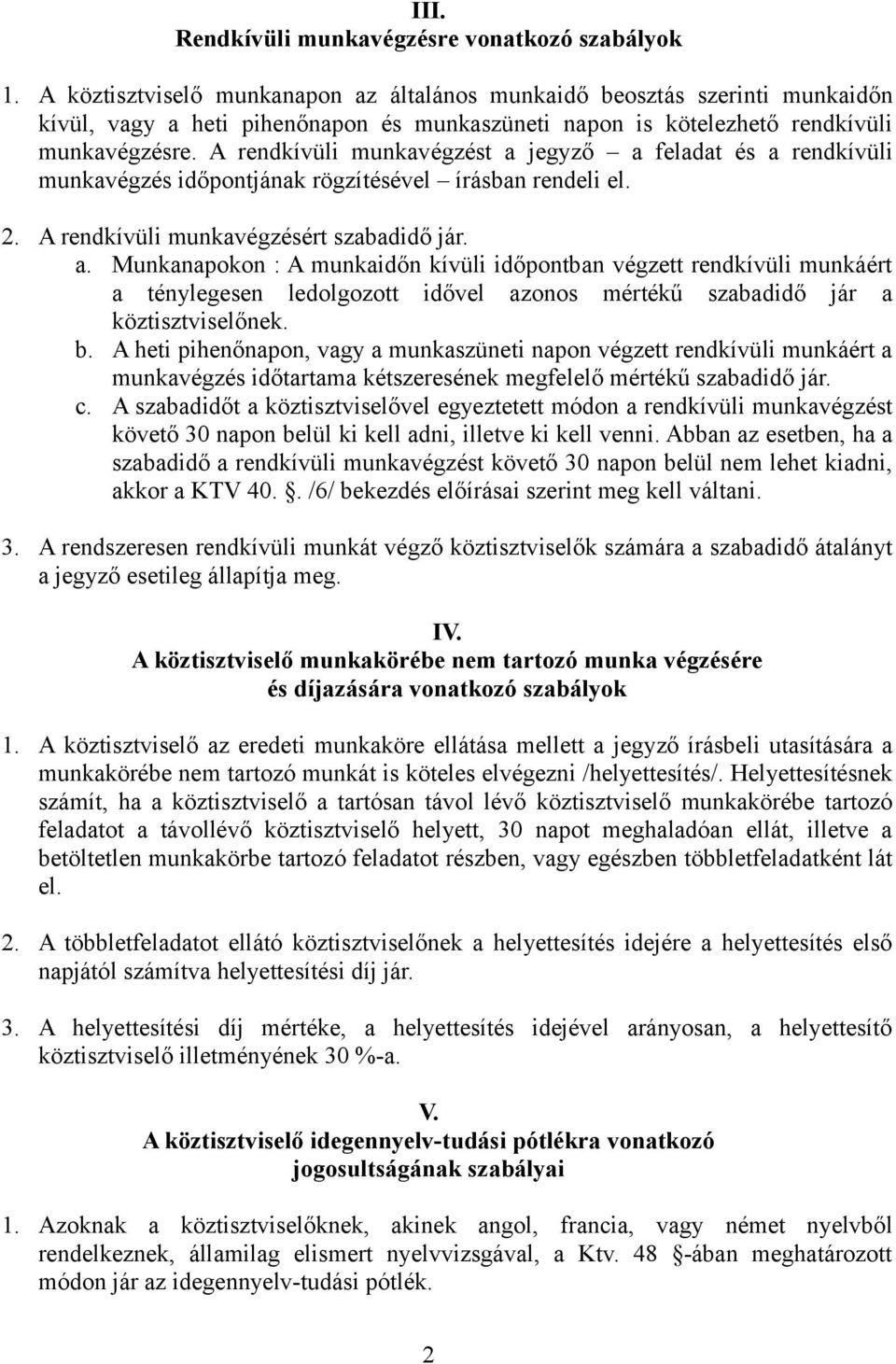 III.
Rendkívüli munkavégzésre vonatkozó szabályok

1. A köztisztviselő munkanapon az általános munkaidő beosztás szerinti munkaidőn kívül, vagy a heti pihenőnapon és munkaszüneti napon is kötelezhető rendkívüli munkavégzésre. A rendkívüli munkavégzést a jegyző – a feladat és a rendkívüli munkavégzés időpontjának rögzítésével – írásban rendeli el.

2. A rendkívüli munkavégzésért szabadidő jár.
a. Munkanapokon : A munkaidőn kívüli időpontban végzett rendkívüli munkáért a ténylegesen ledolgozott idővel azonos mértékű szabadidő jár a köztisztviselőnek.
b. A heti pihenőnapon, vagy a munkaszüneti napon végzett rendkívüli munkáért a munkavégzés időtartama kétszeresének megfelelő mértékű szabadidő jár.
c. A szabadidőt a köztisztviselővel egyeztetett módon a rendkívüli munkavégzést követő 30 napon belül ki kell adni, illetve ki kell venni. Abban az esetben, ha a szabadidő a rendkívüli munkavégzést követő 30 napon belül nem lehet kiadni, akkor a KTV 40. . /6/ bekezdés előírásai szerint meg kell váltani.

3. A rendszeresen rendkívüli munkát végző köztisztviselők számára a szabadidő átalányt a jegyző esetileg állapítja meg.

IV.
A köztisztviselő munkakörébe nem tartozó munka végzésére és díjazására vonatkozó szabályok

1. A köztisztviselő az eredeti munkaköre ellátása mellett a jegyző írásbeli utasítására a munkakörébe nem tartozó munkát is köteles elvégezni /helyettesítés/. Helyettesítésnek számít, ha a köztisztviselő a tartósan távol lévő köztisztviselő munkakörébe tartozó feladatot a távollévő köztisztviselő helyett, 30 napot meghaladóan ellát, illetve a betöltetlen munkakörbe tartozó feladatot részben, vagy egészben többletfeladatként lát el.

2. A többletfeladatot ellátó köztisztviselőnek a helyettesítés idejére a helyettesítés első napjától számítva helyettesítési díj jár.

3. A helyettesítési díj mértéke, a helyettesítés idejével arányosan, a helyettesítő köztisztviselő illetményének 30 %-a.

V.
A köztisztviselő idegennyelv-tudási pótlékra vonatkozó jogosultságának szabályai

1. Azoknak a köztisztviselőknek, akinek angol, francia, vagy német nyelvből rendelkeznek, államilag elismert nyelvvizsgával, a Ktv. 48 -ában meghatározott módon jár az idegennyelv-tudási pótlék.

2